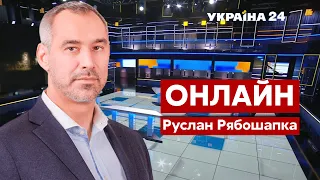 УКРАЇНА 24

ОНЛАЙН

Руслан Рябошапка